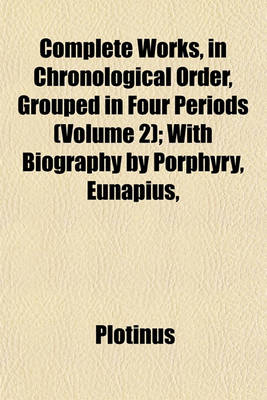 Complete Works, in Chronological Order, Grouped in Four Periods (Volume 2); With Biography by Porphyry, Eunapius,

Plotinus